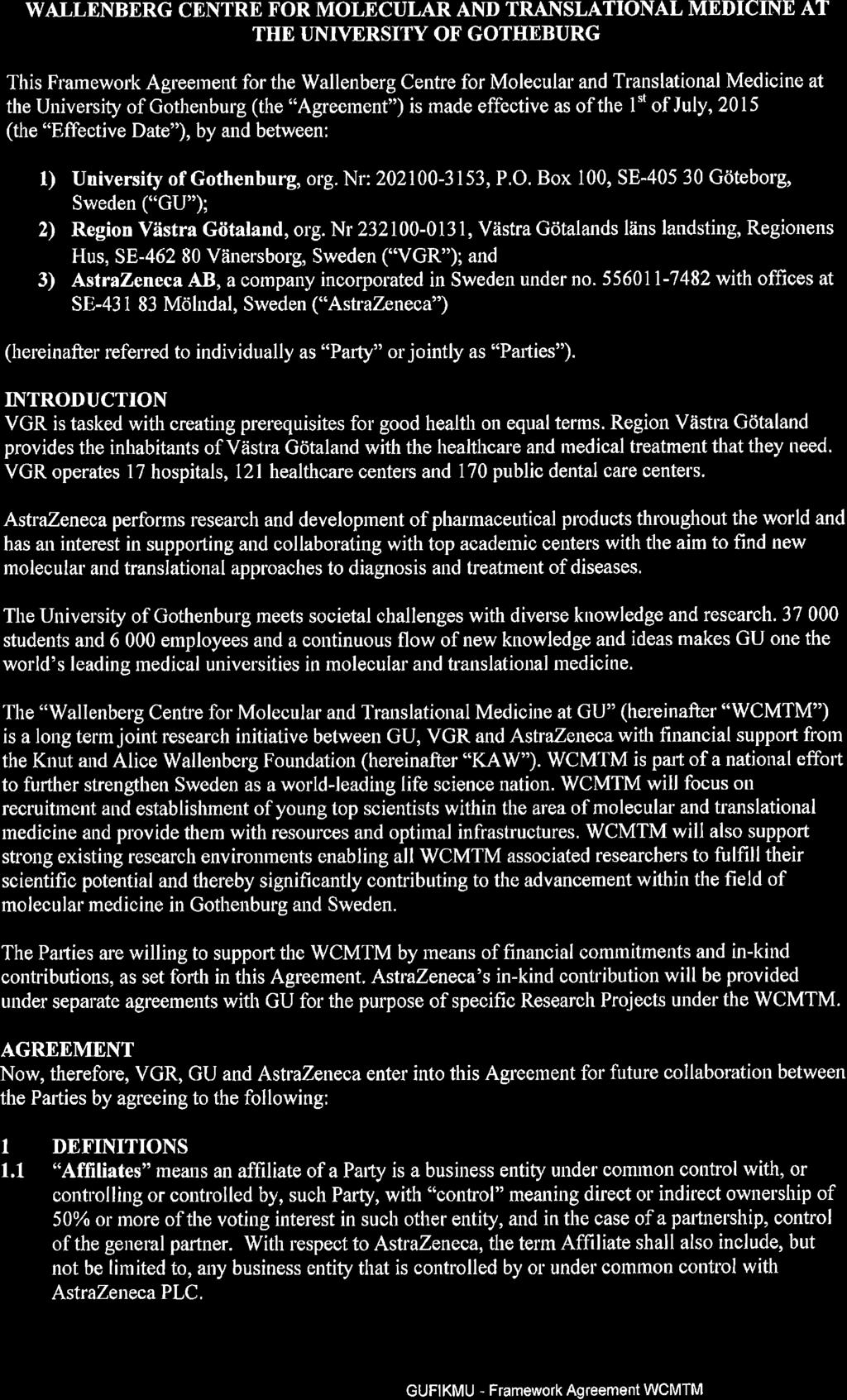 WALLENBERG CENTRE FOR MOLECULAR AND TRANSLATIONAL MEDICINE AT THE UNIVERSITY OF GOTHEBURG

This Framework Agreement for the Wallenberg Centre for Molecular and Translational Medicine at the University of Gothenburg (the "Agreement") is made effective as of the $1^{st}$ of July, 2015 (the "Effective Date"), by and between:

1) University of Gothenburg, org. Nr: 202100-3153, P.O. Box 100, SE-405 30 Göteborg, Sweden ("GU");
2) Region Västra Götaland, org. Nr 232100-0131, Västra Götalands läns landsting, Regionens Hus, SE-462 80 Vänersborg, Sweden ("VGR"); and
3) AstraZeneca AB, a company incorporated in Sweden under no. 556011-7482 with offices at SE-431 83 Mölndal, Sweden ("AstraZeneca")

(hereinafter referred to individually as "Party" or jointly as "Parties").

INTRODUCTION
VGR is tasked with creating prerequisites for good health on equal terms. Region Västra Götaland provides the inhabitants of Västra Götaland with the healthcare and medical treatment that they need. VGR operates 17 hospitals, 121 healthcare centers and 170 public dental care centers.

AstraZeneca performs research and development of pharmaceutical products throughout the world and has an interest in supporting and collaborating with top academic centers with the aim to find new molecular and translational approaches to diagnosis and treatment of diseases.

The University of Gothenburg meets societal challenges with diverse knowledge and research. 37 000 students and 6 000 employees and a continuous flow of new knowledge and ideas makes GU one the world's leading medical universities in molecular and translational medicine.

The "Wallenberg Centre for Molecular and Translational Medicine at GU" (hereinafter "WCMTM") is a long term joint research initiative between GU, VGR and AstraZeneca with financial support from the Knut and Alice Wallenberg Foundation (hereinafter "KAW"). WCMTM is part of a national effort to further strengthen Sweden as a world-leading life science nation. WCMTM will focus on recruitment and establishment of young top scientists within the area of molecular and translational medicine and provide them with resources and optimal infrastructures. WCMTM will also support strong existing research environments enabling all WCMTM associated researchers to fulfill their scientific potential and thereby significantly contributing to the advancement within the field of molecular medicine in Gothenburg and Sweden.

The Parties are willing to support the WCMTM by means of financial commitments and in-kind contributions, as set forth in this Agreement. AstraZeneca's in-kind contribution will be provided under separate agreements with GU for the purpose of specific Research Projects under the WCMTM.

AGREEMENT
Now, therefore, VGR, GU and AstraZeneca enter into this Agreement for future collaboration between the Parties by agreeing to the following:

1 DEFINITIONS
1.1 "Affiliates" means an affiliate of a Party is a business entity under common control with, or controlling or controlled by, such Party, with "control" meaning direct or indirect ownership of 50% or more of the voting interest in such other entity, and in the case of a partnership, control of the general partner. With respect to AstraZeneca, the term Affiliate shall also include, but not be limited to, any business entity that is controlled by or under common control with AstraZeneca PLC.

GUFIKMU - Framework Agreement WCMTM